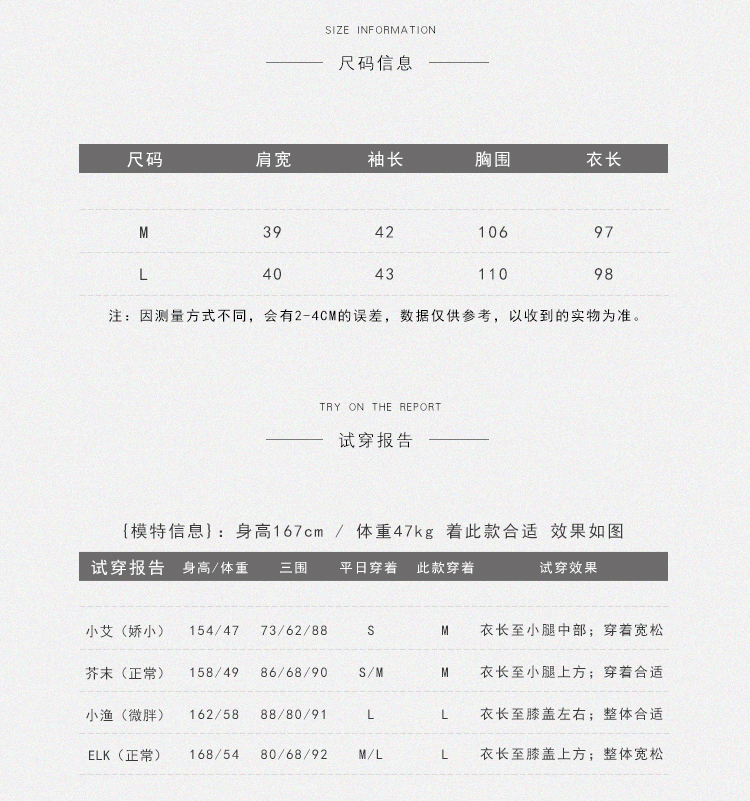 SIZE INFORMATION

尺码信息

| 尺码 | 肩宽 | 袖长 | 胸围 | 衣长 |
|---|---|---|---|---|
| M | 39 | 42 | 106 | 97 |
| L | 40 | 43 | 110 | 98 |

注：因测量方式不同，会有2-4CM的误差，数据仅供参考，以收到的实物为准。

TRY ON THE REPORT

试穿报告

{模特信息}：身高167cm / 体重47kg 着此款合适 效果如图

| 试穿报告 | 身高/体重 | 三围 | 平日穿着 | 此款穿着 | 试穿效果 |
|---|---|---|---|---|---|
| 小艾（娇小） | 154/47 | 73/62/88 | S | M | 衣长至小腿中部；穿着宽松 |
| 芥末（正常） | 158/49 | 86/68/90 | S/M | M | 衣长至小腿上方；穿着合适 |
| 小渔（微胖） | 162/58 | 88/80/91 | L | L | 衣长至膝盖左右；整体合适 |
| ELK（正常） | 168/54 | 80/68/92 | M/L | L | 衣长至膝盖上方；整体宽松 |